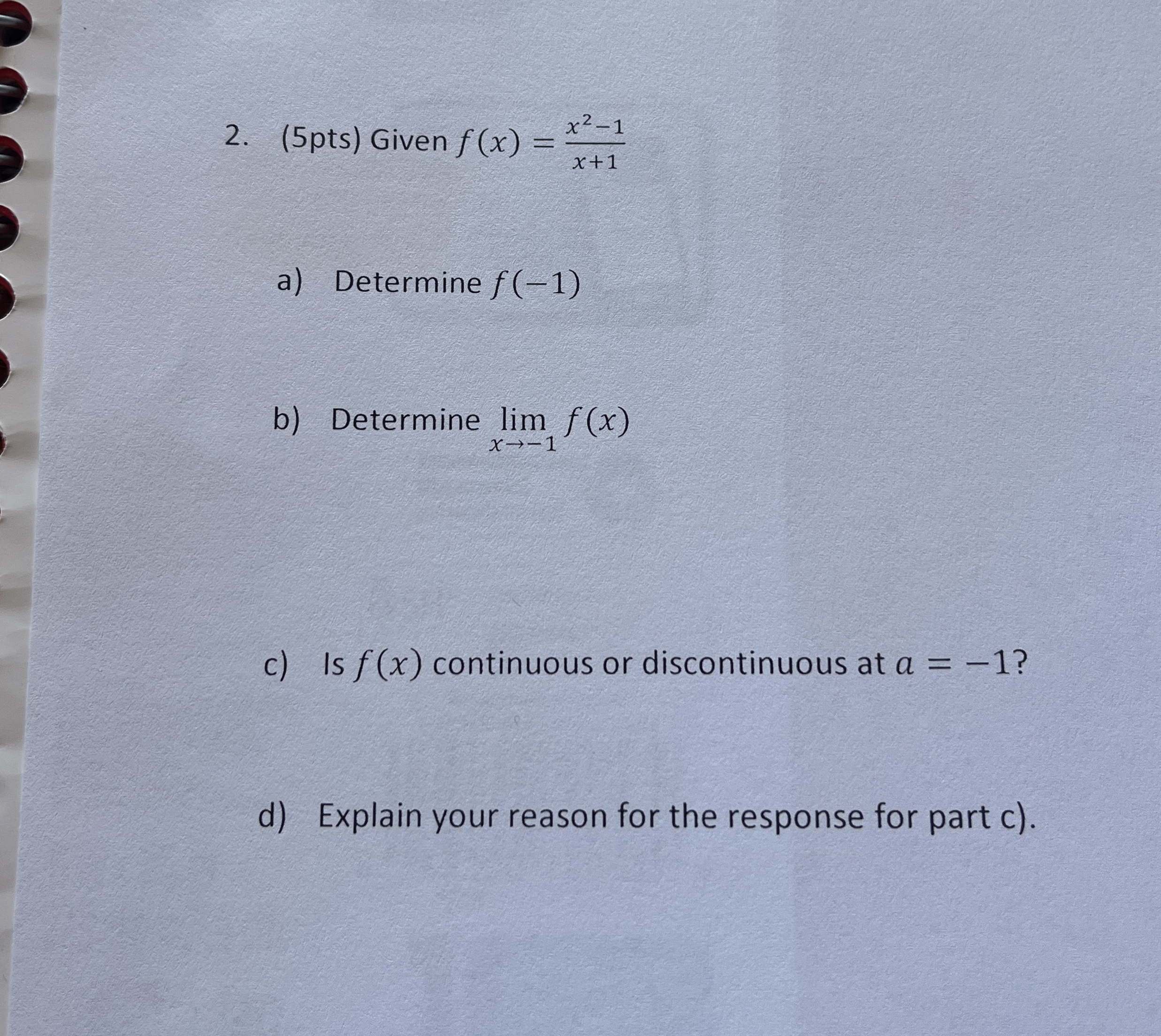 2. (5pts) Given $f(x) = \frac{x^2-1}{x+1}$

a) Determine $f(-1)$

b) Determine $\lim_{x \to -1} f(x)$

c) Is $f(x)$ continuous or discontinuous at $a = -1$?

d) Explain your reason for the response for part c).